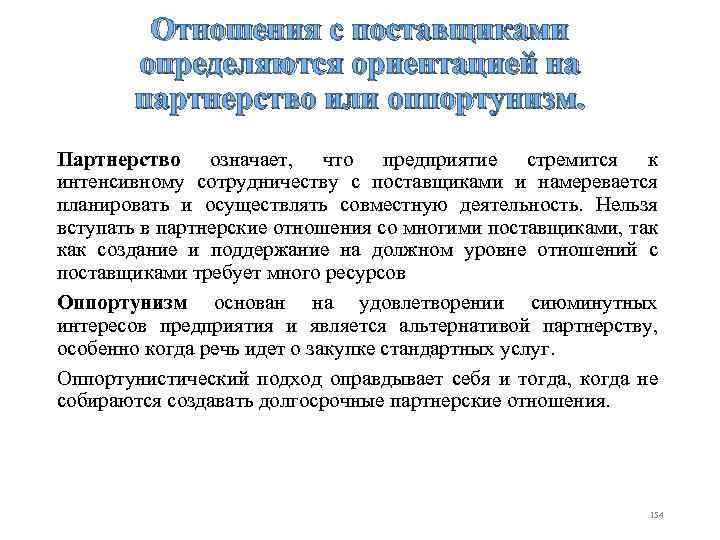 Отношения с поставщиками определяются ориентацией на партнерство или оппортунизм.

Партнерство означает, что предприятие стремится к интенсивному сотрудничеству с поставщиками и намеревается планировать и осуществлять совместную деятельность. Нельзя вступать в партнерские отношения со многими поставщиками, так как создание и поддержание на должном уровне отношений с поставщиками требует много ресурсов

Оппортунизм основан на удовлетворении сиюминутных интересов предприятия и является альтернативой партнерству, особенно когда речь идет о закупке стандартных услуг.

Оппортунистический подход оправдывает себя и тогда, когда не собираются создавать долгосрочные партнерские отношения.

154